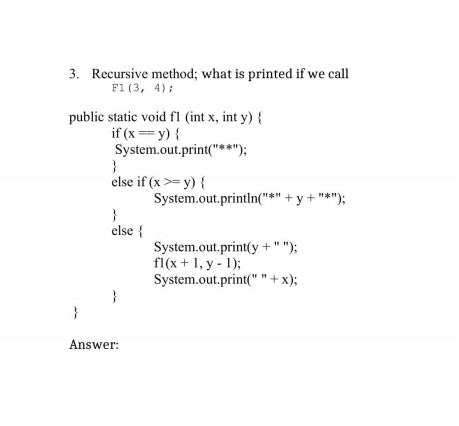 3. Recursive method; what is printed if we call
F1(3, 4);

public static void f1 (int x, int y) {
if (x == y) {
System.out.print("**");
}
else if (x >= y) {
System.out.println("*" + y + "*");
}
else {
System.out.print(y + " ");
f1(x + 1, y - 1);
System.out.print(" " + x);
}
}

Answer: